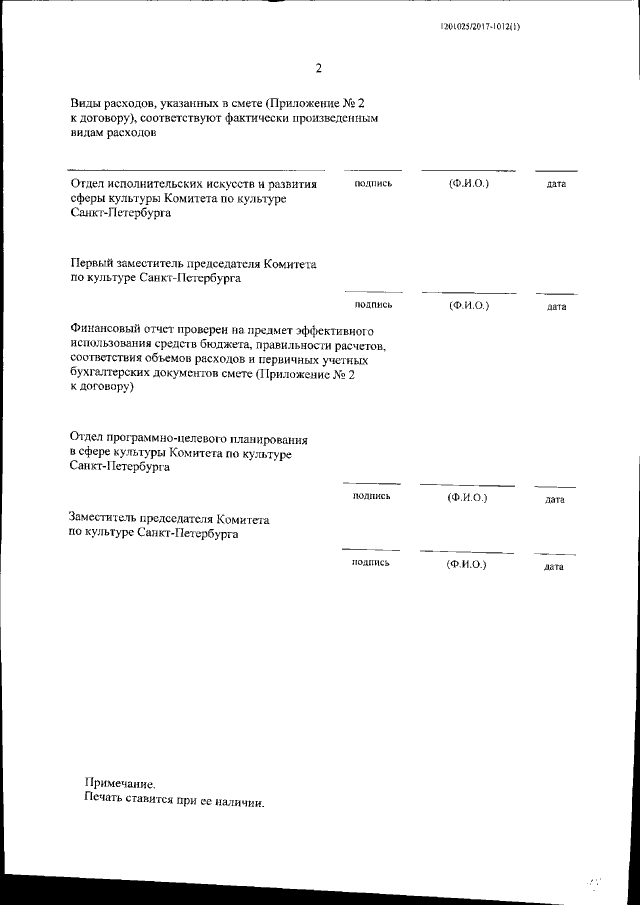 1201025/2017-1012(1)

2

Виды расходов, указанных в смете (Приложение № 2 к договору), соответствуют фактически произведенным видам расходов

Отдел исполнительских искусств и развития сферы культуры Комитета по культуре Санкт-Петербурга

подпись (Ф.И.О.) дата

Первый заместитель председателя Комитета по культуре Санкт-Петербурга

подпись (Ф.И.О.) дата

Финансовый отчет проверен на предмет эффективного использования средств бюджета, правильности расчетов, соответствия объемов расходов и первичных учетных бухгалтерских документов смете (Приложение № 2 к договору)

Отдел программно-целевого планирования в сфере культуры Комитета по культуре Санкт-Петербурга

подпись (Ф.И.О.) дата

Заместитель председателя Комитета по культуре Санкт-Петербурга

подпись (Ф.И.О.) дата

Примечание.
Печать ставится при ее наличии.